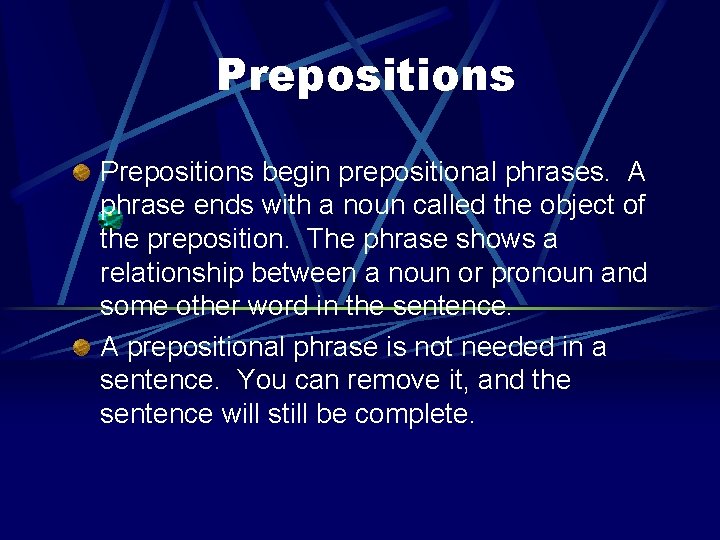 Prepositions

Prepositions begin prepositional phrases. A phrase ends with a noun called the object of the preposition. The phrase shows a relationship between a noun or pronoun and some other word in the sentence.

A prepositional phrase is not needed in a sentence. You can remove it, and the sentence will still be complete.